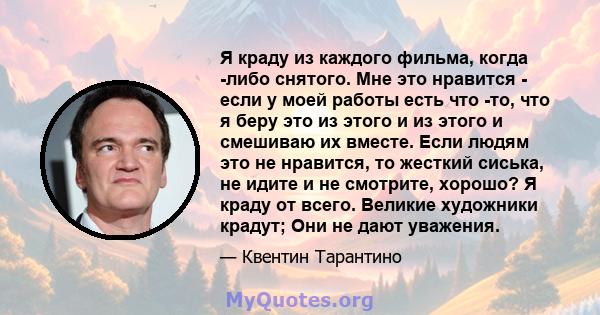 Я краду из каждого фильма, когда -либо снятого. Мне это нравится - если у моей работы есть что -то, что я беру это из этого и из этого и смешиваю их вместе. Если людям это не нравится, то жесткий сиська, не идите и не смотрите, хорошо? Я краду от всего. Великие художники крадут; Они не дают уважения.

— Квентин Тарантино

MyQuotes.org